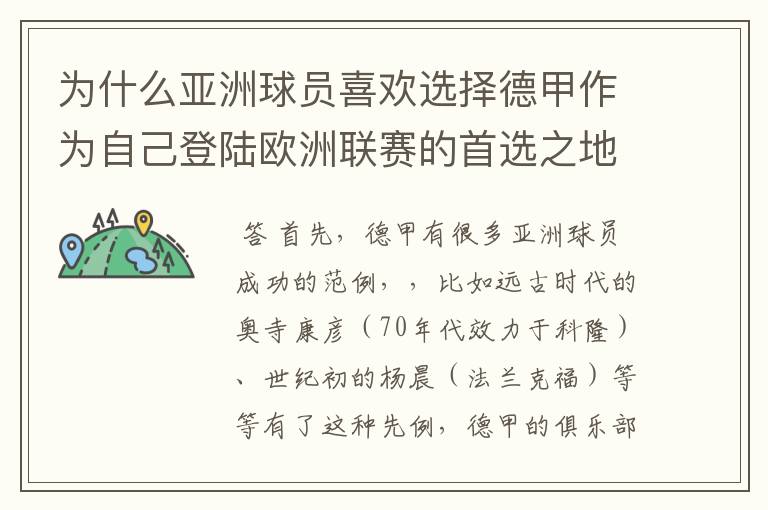 为什么亚洲球员喜欢选择德甲作为自己登陆欧洲联赛的首选之地

答 首先，德甲有很多亚洲球员成功的范例，，比如远古时代的奥寺康彦（70年代效力于科隆）、世纪初的杨晨（法兰克福）等等有了这种先例，德甲的俱乐部